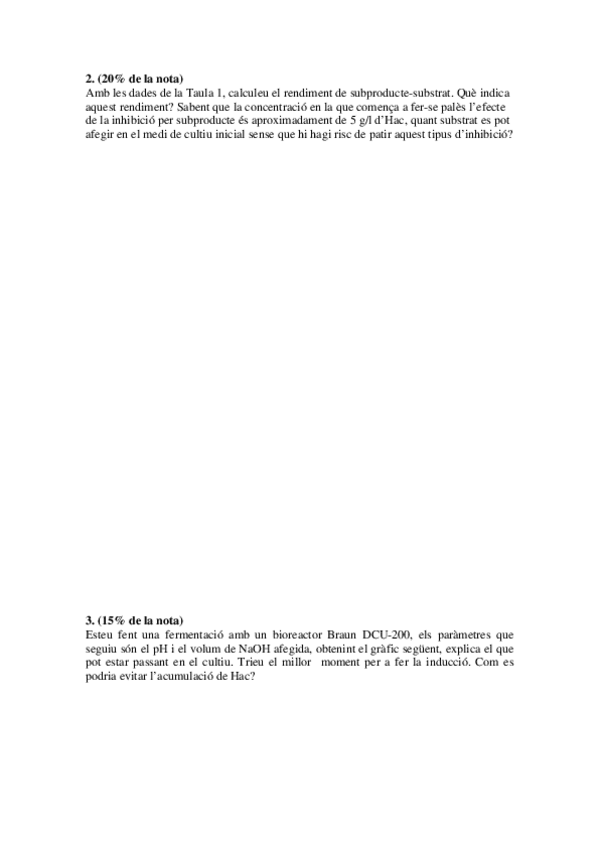 **2. (20% de la nota)**
Amb les dades de la Taula 1, calculeu el rendiment de subproducte-substrat. Què indica aquest rendiment? Sabent que la concentració en la que comença a fer-se palès l'efecte de la inhibició per subproducte és aproximadament de 5 g/l d'Hac, quant substrat es pot afegir en el medi de cultiu inicial sense que hi hagi risc de patir aquest tipus d'inhibició?

**3. (15% de la nota)**
Esteu fent una fermentació amb un bioreactor Braun DCU-200, els paràmetres que seguiu són el pH i el volum de NaOH afegida, obtenint el gràfic següent, explica el que pot estar passant en el cultiu. Trieu el millor moment per a fer la inducció. Com es podria evitar l'acumulació de Hac?